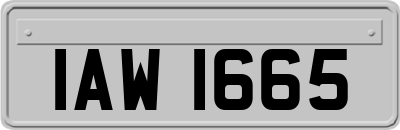 IAW 1665